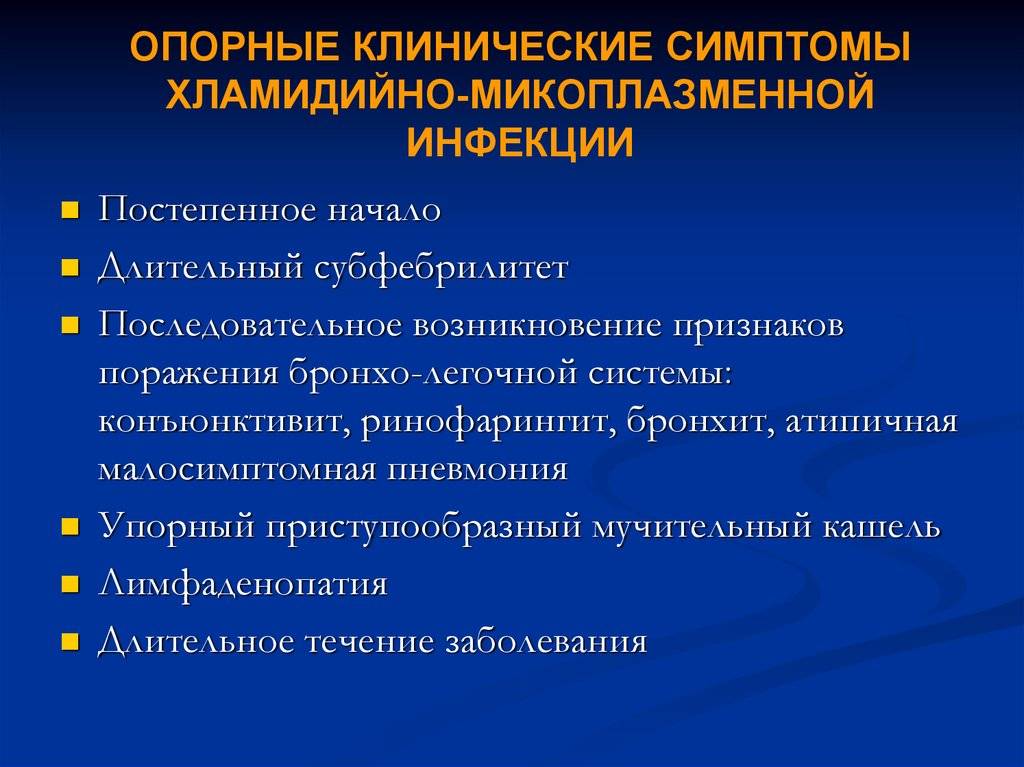 ОПОРНЫЕ КЛИНИЧЕСКИЕ СИМПТОМЫ ХЛАМИДИЙНО-МИКОПЛАЗМЕННОЙ ИНФЕКЦИИ

- Постепенное начало
- Длительный субфебрилитет
- Последовательное возникновение признаков поражения бронхо-легочной системы: конъюнктивит, ринофарингит, бронхит, атипичная малосимптомная пневмония
- Упорный приступообразный мучительный кашель
- Лимфаденопатия
- Длительное течение заболевания